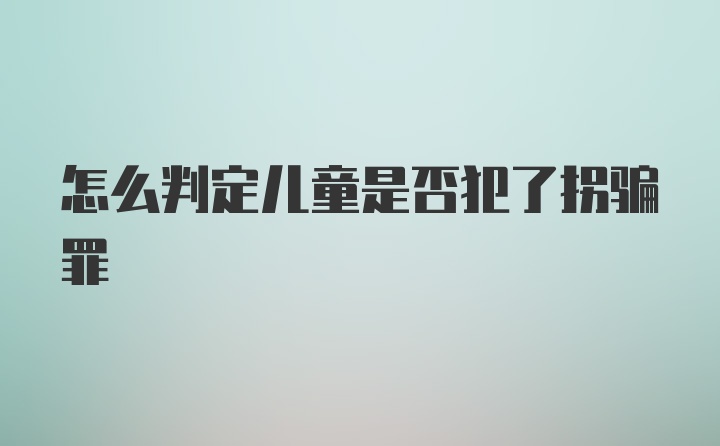 怎么判定儿童是否犯了拐骗罪